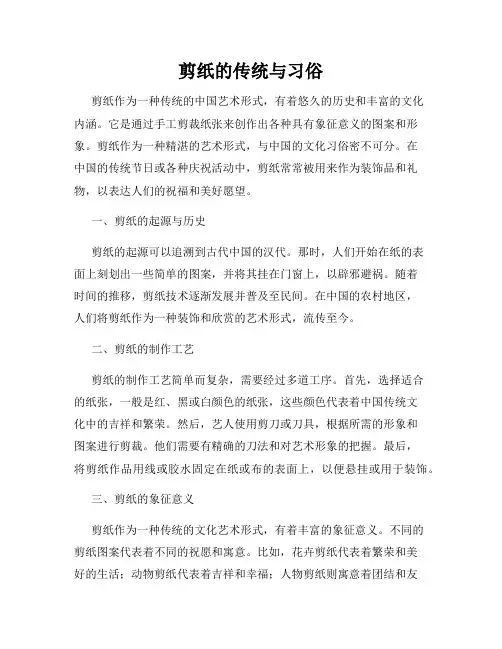 剪纸的传统与习俗

剪纸作为一种传统的中国艺术形式，有着悠久的历史和丰富的文化内涵。它是通过手工剪裁纸张来创作出各种具有象征意义的图案和形象。剪纸作为一种精湛的艺术形式，与中国的文化习俗密不可分。在中国的传统节日或各种庆祝活动中，剪纸常常被用来作为装饰品和礼物，以表达人们的祝福和美好愿望。

一、剪纸的起源与历史

剪纸的起源可以追溯到古代中国的汉代。那时，人们开始在纸的表面上刻划出一些简单的图案，并将其挂在门窗上，以辟邪避祸。随着时间的推移，剪纸技术逐渐发展并普及至民间。在中国的农村地区，人们将剪纸作为一种装饰和欣赏的艺术形式，流传至今。

二、剪纸的制作工艺

剪纸的制作工艺简单而复杂，需要经过多道工序。首先，选择适合的纸张，一般是红、黑或白颜色的纸张，这些颜色代表着中国传统文化中的吉祥和繁荣。然后，艺人使用剪刀或刀具，根据所需的形象和图案进行剪裁。他们需要有精确的刀法和对艺术形象的把握。最后，将剪纸作品用线或胶水固定在纸或布的表面上，以便悬挂或用于装饰。

三、剪纸的象征意义

剪纸作为一种传统的文化艺术形式，有着丰富的象征意义。不同的剪纸图案代表着不同的祝愿和寓意。比如，花卉剪纸代表着繁荣和美好的生活；动物剪纸代表着吉祥和幸福；人物剪纸则寓意着团结和友